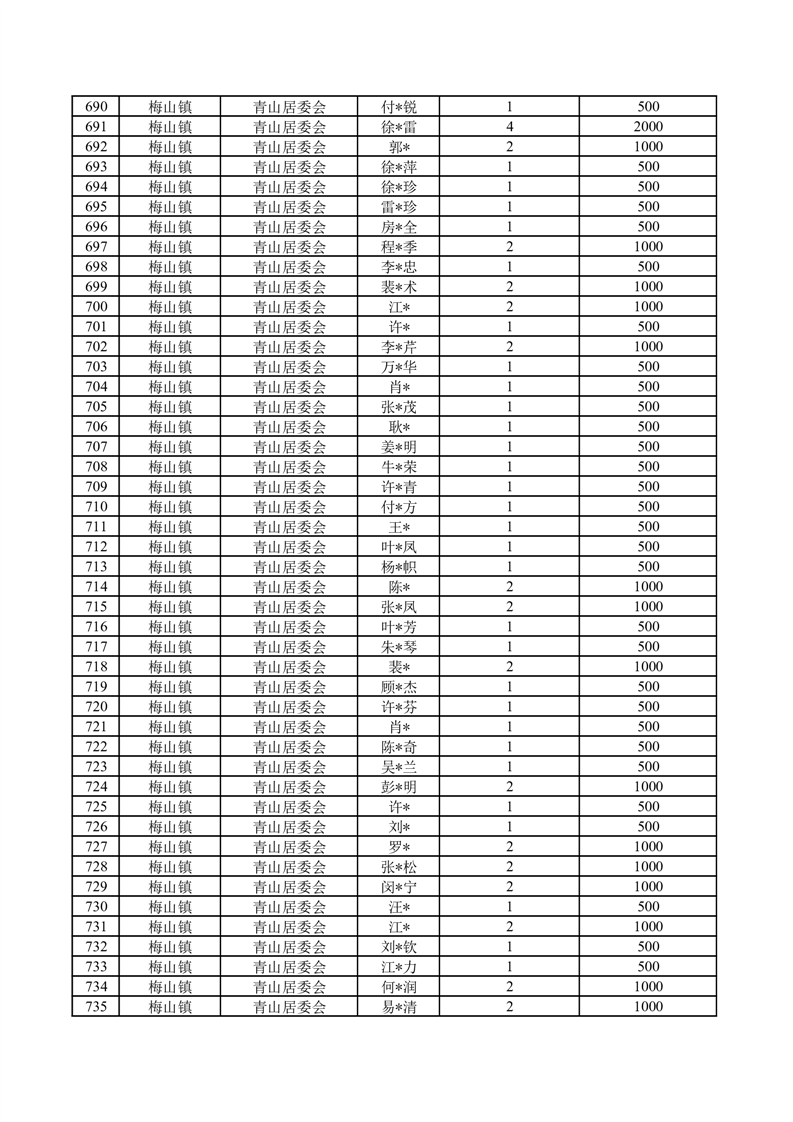 | 690 | 梅山镇 | 青山居委会 | 付*锐 | 1 | 500 |
|---|---|---|---|---|---|
| 691 | 梅山镇 | 青山居委会 | 徐*雷 | 4 | 2000 |
| 692 | 梅山镇 | 青山居委会 | 郭* | 2 | 1000 |
| 693 | 梅山镇 | 青山居委会 | 徐*萍 | 1 | 500 |
| 694 | 梅山镇 | 青山居委会 | 徐*珍 | 1 | 500 |
| 695 | 梅山镇 | 青山居委会 | 雷*珍 | 1 | 500 |
| 696 | 梅山镇 | 青山居委会 | 房*全 | 1 | 500 |
| 697 | 梅山镇 | 青山居委会 | 程*季 | 2 | 1000 |
| 698 | 梅山镇 | 青山居委会 | 李*忠 | 1 | 500 |
| 699 | 梅山镇 | 青山居委会 | 裴*术 | 2 | 1000 |
| 700 | 梅山镇 | 青山居委会 | 江* | 2 | 1000 |
| 701 | 梅山镇 | 青山居委会 | 许* | 1 | 500 |
| 702 | 梅山镇 | 青山居委会 | 李*芹 | 2 | 1000 |
| 703 | 梅山镇 | 青山居委会 | 万*华 | 1 | 500 |
| 704 | 梅山镇 | 青山居委会 | 肖* | 1 | 500 |
| 705 | 梅山镇 | 青山居委会 | 张*茂 | 1 | 500 |
| 706 | 梅山镇 | 青山居委会 | 耿* | 1 | 500 |
| 707 | 梅山镇 | 青山居委会 | 姜*明 | 1 | 500 |
| 708 | 梅山镇 | 青山居委会 | 牛*荣 | 1 | 500 |
| 709 | 梅山镇 | 青山居委会 | 许*青 | 1 | 500 |
| 710 | 梅山镇 | 青山居委会 | 付*方 | 1 | 500 |
| 711 | 梅山镇 | 青山居委会 | 王* | 1 | 500 |
| 712 | 梅山镇 | 青山居委会 | 叶*凤 | 1 | 500 |
| 713 | 梅山镇 | 青山居委会 | 杨*帜 | 1 | 500 |
| 714 | 梅山镇 | 青山居委会 | 陈* | 2 | 1000 |
| 715 | 梅山镇 | 青山居委会 | 张*凤 | 2 | 1000 |
| 716 | 梅山镇 | 青山居委会 | 叶*芳 | 1 | 500 |
| 717 | 梅山镇 | 青山居委会 | 朱*琴 | 1 | 500 |
| 718 | 梅山镇 | 青山居委会 | 裴* | 2 | 1000 |
| 719 | 梅山镇 | 青山居委会 | 顾*杰 | 1 | 500 |
| 720 | 梅山镇 | 青山居委会 | 许*芬 | 1 | 500 |
| 721 | 梅山镇 | 青山居委会 | 肖* | 1 | 500 |
| 722 | 梅山镇 | 青山居委会 | 陈*奇 | 1 | 500 |
| 723 | 梅山镇 | 青山居委会 | 吴*兰 | 1 | 500 |
| 724 | 梅山镇 | 青山居委会 | 彭*明 | 2 | 1000 |
| 725 | 梅山镇 | 青山居委会 | 许* | 1 | 500 |
| 726 | 梅山镇 | 青山居委会 | 刘* | 1 | 500 |
| 727 | 梅山镇 | 青山居委会 | 罗* | 2 | 1000 |
| 728 | 梅山镇 | 青山居委会 | 张*松 | 2 | 1000 |
| 729 | 梅山镇 | 青山居委会 | 闵*宁 | 2 | 1000 |
| 730 | 梅山镇 | 青山居委会 | 汪* | 1 | 500 |
| 731 | 梅山镇 | 青山居委会 | 江* | 2 | 1000 |
| 732 | 梅山镇 | 青山居委会 | 刘*钦 | 1 | 500 |
| 733 | 梅山镇 | 青山居委会 | 江*力 | 1 | 500 |
| 734 | 梅山镇 | 青山居委会 | 何*润 | 2 | 1000 |
| 735 | 梅山镇 | 青山居委会 | 易*清 | 2 | 1000 |